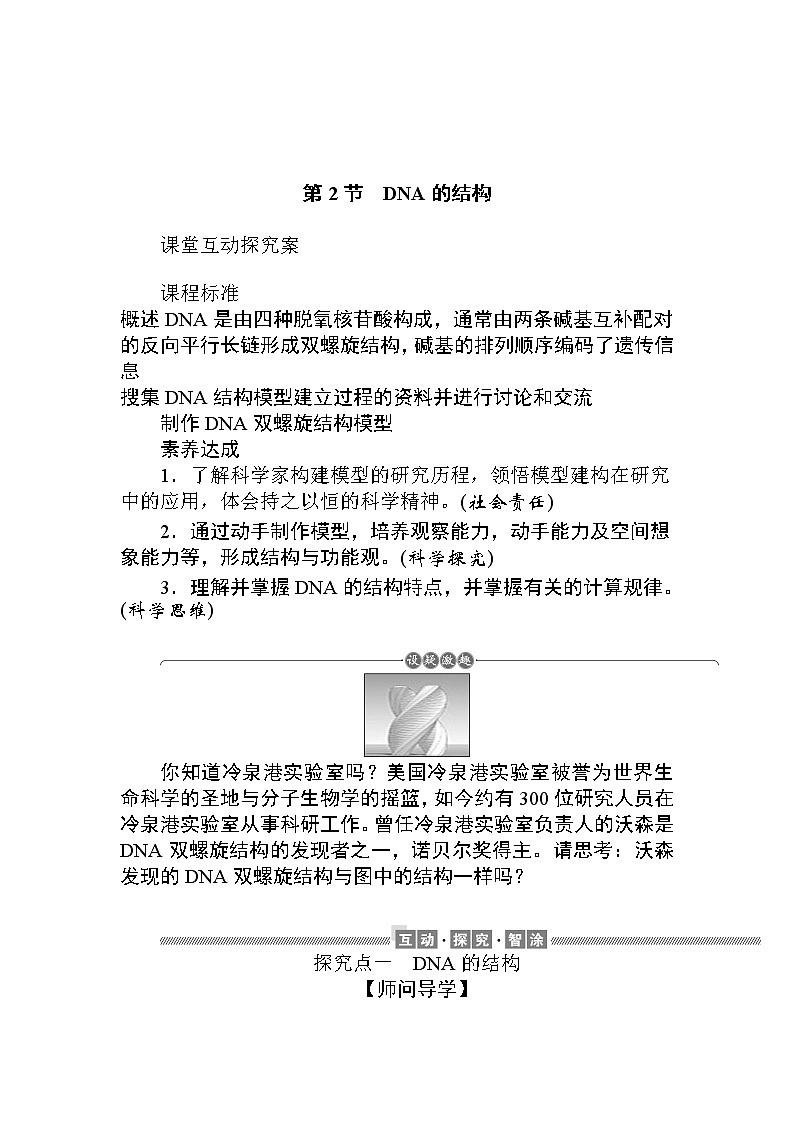 第 2 节　DNA 的结构

课堂互动探究案

课程标准
概述 DNA 是由四种脱氧核苷酸构成，通常由两条碱基互补配对的反向平行长链形成双螺旋结构，碱基的排列顺序编码了遗传信息
搜集 DNA 结构模型建立过程的资料并进行讨论和交流
制作 DNA 双螺旋结构模型
素养达成
1．了解科学家构建模型的研究历程，领悟模型建构在研究中的应用，体会持之以恒的科学精神。(社会责任)
2．通过动手制作模型，培养观察能力，动手能力及空间想象能力等，形成结构与功能观。(科学探究)
3．理解并掌握 DNA 的结构特点，并掌握有关的计算规律。(科学思维)

设疑激趣

你知道冷泉港实验室吗？美国冷泉港实验室被誉为世界生命科学的圣地与分子生物学的摇篮，如今约有 300 位研究人员在冷泉港实验室从事科研工作。曾任冷泉港实验室负责人的沃森是 DNA 双螺旋结构的发现者之一，诺贝尔奖得主。请思考：沃森发现的 DNA 双螺旋结构与图中的结构一样吗？

互动·探究·智涂
探究点一　DNA 的结构
【师问导学】